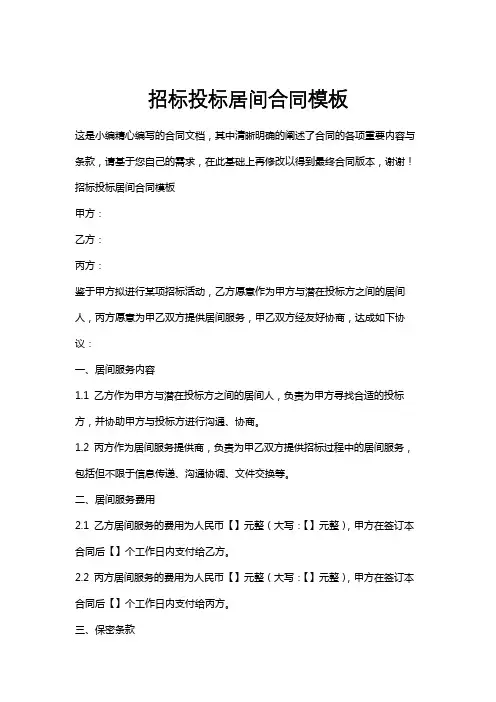 招标投标居间合同模板

这是小编精心编写的合同文档，其中清晰明确的阐述了合同的各项重要内容与条款，请基于您自己的需求，在此基础上再修改以得到最终合同版本，谢谢！

招标投标居间合同模板

甲方：

乙方：

丙方：

鉴于甲方拟进行某项招标活动，乙方愿意作为甲方与潜在投标方之间的居间人，丙方愿意为甲乙双方提供居间服务，甲乙双方经友好协商，达成如下协议：

一、居间服务内容

1.1 乙方作为甲方与潜在投标方之间的居间人，负责为甲方寻找合适的投标方，并协助甲方与投标方进行沟通、协商。

1.2 丙方作为居间服务提供商，负责为甲乙双方提供招标过程中的居间服务，包括但不限于信息传递、沟通协调、文件交换等。

二、居间服务费用

2.1 乙方居间服务的费用为人民币【】元整（大写：【】元整），甲方在签订本合同后【】个工作日内支付给乙方。

2.2 丙方居间服务的费用为人民币【】元整（大写：【】元整），甲方在签订本合同后【】个工作日内支付给丙方。

三、保密条款